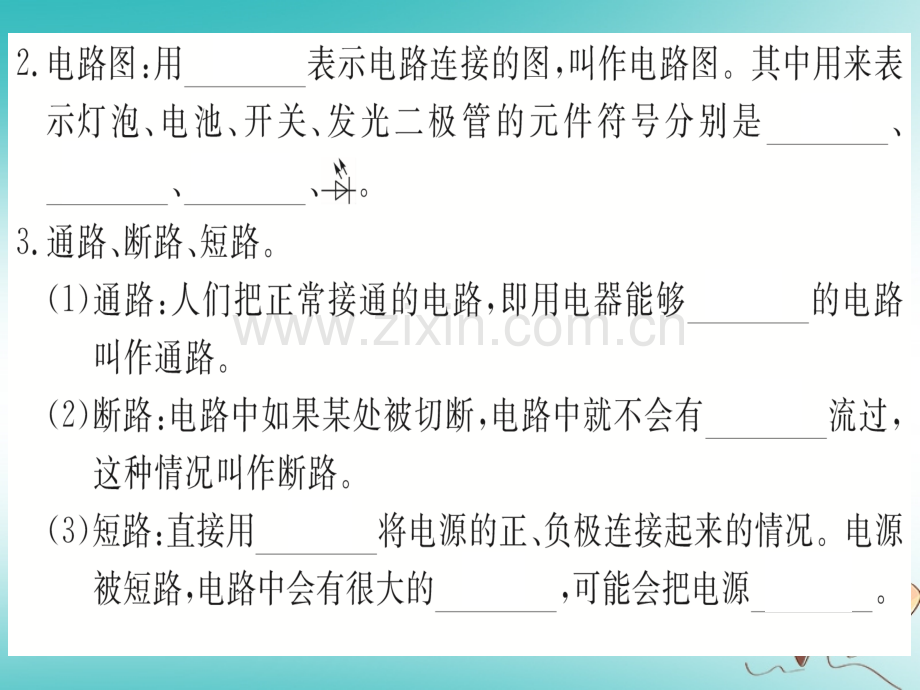 2.电路图:用____表示电路连接的图,叫作电路图。其中用来表示灯泡、电池、开关、发光二极管的元件符号分别是____、____、____、。

3.通路、断路、短路。

(1)通路:人们把正常接通的电路,即用电器能够____的电路叫作通路。

(2)断路:电路中如果某处被切断,电路中就不会有____流过,这种情况叫作断路。

(3)短路:直接用____将电源的正、负极连接起来的情况。电源被短路,电路中会有很大的____,可能会把电源____。

www.zixin.com.cn